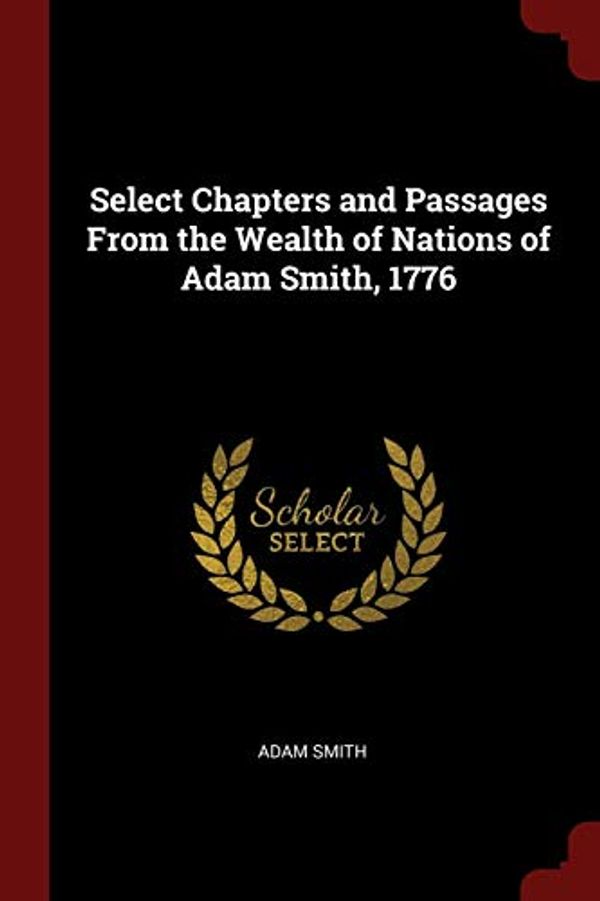 Select Chapters and Passages From the Wealth of Nations of Adam Smith, 1776

Scholar
SELECT

ADAM SMITH